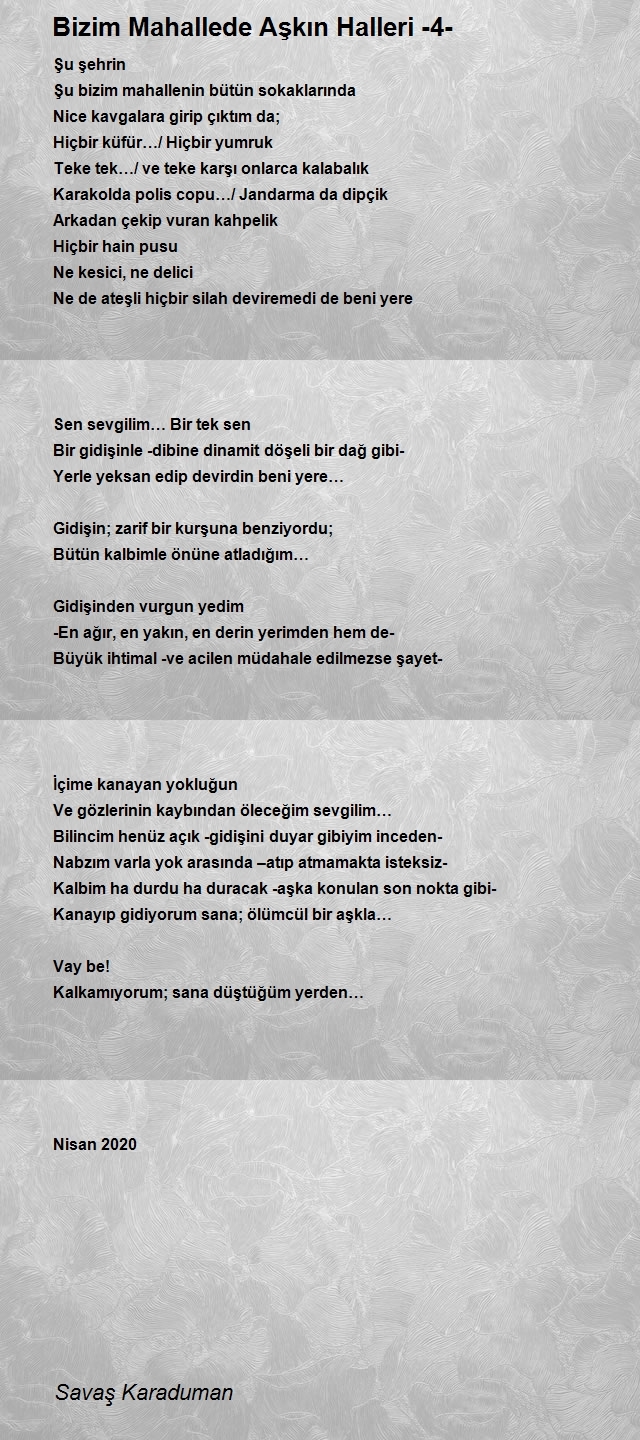 Bizim Mahallede Aşkın Halleri -4-

Şu şehrin
Şu bizim mahallenin bütün sokaklarında
Nice kavgalara girip çıktım da;
Hiçbir küfür…/ Hiçbir yumruk
Teke tek…/ ve teke karşı onlarca kalabalık
Karakolda polis copu…/ Jandarma da dipçik
Arkadan çekip vuran kahpelik
Hiçbir hain pusu
Ne kesici, ne delici
Ne de ateşli hiçbir silah deviremedi de beni yere

Sen sevgilim… Bir tek sen
Bir gidişinle -dibine dinamit döşeli bir dağ gibi-
Yerle yeksan edip devirdin beni yere…

Gidişin; zarif bir kurşuna benziyordu;
Bütün kalbimle önüne atladığım…

Gidişinden vurgun yedim
-En ağır, en yakın, en derin yerimden hem de-
Büyük ihtimal -ve acilen müdahale edilmezse şayet-

İçime kanayan yokluğun
Ve gözlerinin kaybından öleceğim sevgilim…
Bilincim henüz açık -gidişini duyar gibiyim inceden-
Nabzım varla yok arasında –atıp atmamakta isteksiz-
Kalbim ha durdu ha duracak -aşka konulan son nokta gibi-
Kanayıp gidiyorum sana; ölümcül bir aşkla…

Vay be!
Kalkamıyorum; sana düştüğüm yerden…

Nisan 2020

Savaş Karaduman